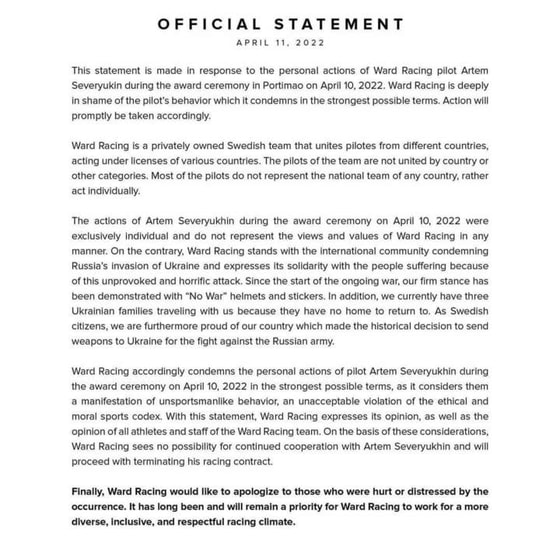 OFFICIAL STATEMENT

APRIL 11, 2022

This statement is made in response to the personal actions of Ward Racing pilot Artem Severyukin during the award ceremony in Portimao on April 10, 2022. Ward Racing is deeply in shame of the pilot's behavior which it condemns in the strongest possible terms. Action will promptly be taken accordingly.

Ward Racing is a privately owned Swedish team that unites pilotes from different countries, acting under licenses of various countries. The pilots of the team are not united by country or other categories. Most of the pilots do not represent the national team of any country, rather act individually.

The actions of Artem Severyukhin during the award ceremony on April 10, 2022 were exclusively individual and do not represent the views and values of Ward Racing in any manner. On the contrary, Ward Racing stands with the international community condemning Russia's invasion of Ukraine and expresses its solidarity with the people suffering because of this unprovoked and horrific attack. Since the start of the ongoing war, our firm stance has been demonstrated with "No War" helmets and stickers. In addition, we currently have three Ukrainian families traveling with us because they have no home to return to. As Swedish citizens, we are furthermore proud of our country which made the historical decision to send weapons to Ukraine for the fight against the Russian army.

Ward Racing accordingly condemns the personal actions of pilot Artem Severyukhin during the award ceremony on April 10, 2022 in the strongest possible terms, as it considers them a manifestation of unsportsmanlike behavior, an unacceptable violation of the ethical and moral sports codex. With this statement, Ward Racing expresses its opinion, as well as the opinion of all athletes and staff of the Ward Racing team. On the basis of these considerations, Ward Racing sees no possibility for continued cooperation with Artem Severyukhin and will proceed with terminating his racing contract.

Finally, Ward Racing would like to apologize to those who were hurt or distressed by the occurrence. It has long been and will remain a priority for Ward Racing to work for a more diverse, inclusive, and respectful racing climate.